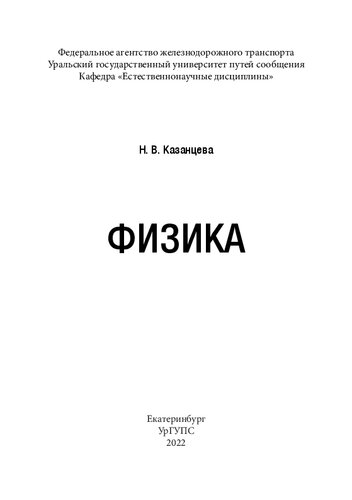 Федеральное агентство железнодорожного транспорта
Уральский государственный университет путей сообщения
Кафедра «Естественнонаучные дисциплины»

Н. В. Казанцева

ФИЗИКА

Екатеринбург
УрГУПС
2022